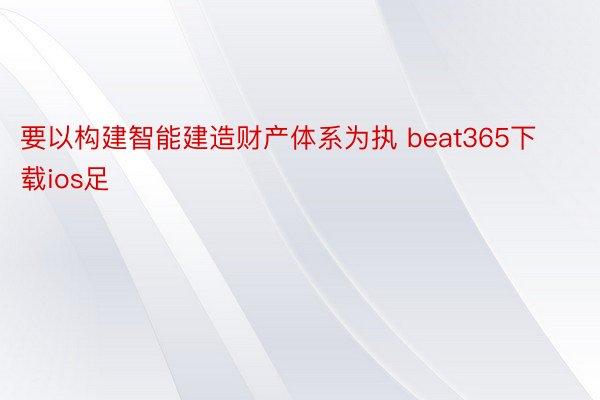 要以构建智能建造财产体系为执 beat365下载ios足